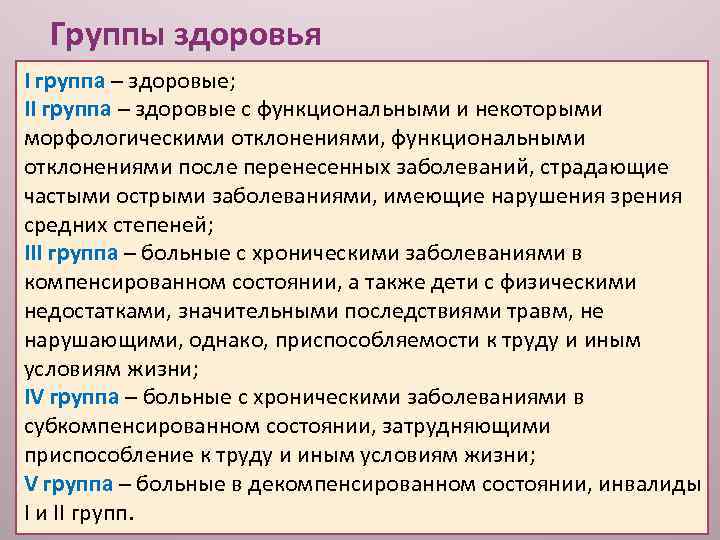 Группы здоровья

I группа – здоровые;
II группа – здоровые с функциональными и некоторыми морфологическими отклонениями, функциональными отклонениями после перенесенных заболеваний, страдающие частыми острыми заболеваниями, имеющие нарушения зрения средних степеней;
III группа – больные с хроническими заболеваниями в компенсированном состоянии, а также дети с физическими недостатками, значительными последствиями травм, не нарушающими, однако, приспособляемости к труду и иным условиям жизни;
IV группа – больные с хроническими заболеваниями в субкомпенсированном состоянии, затрудняющими приспособление к труду и иным условиям жизни;
V группа – больные в декомпенсированном состоянии, инвалиды I и II групп.